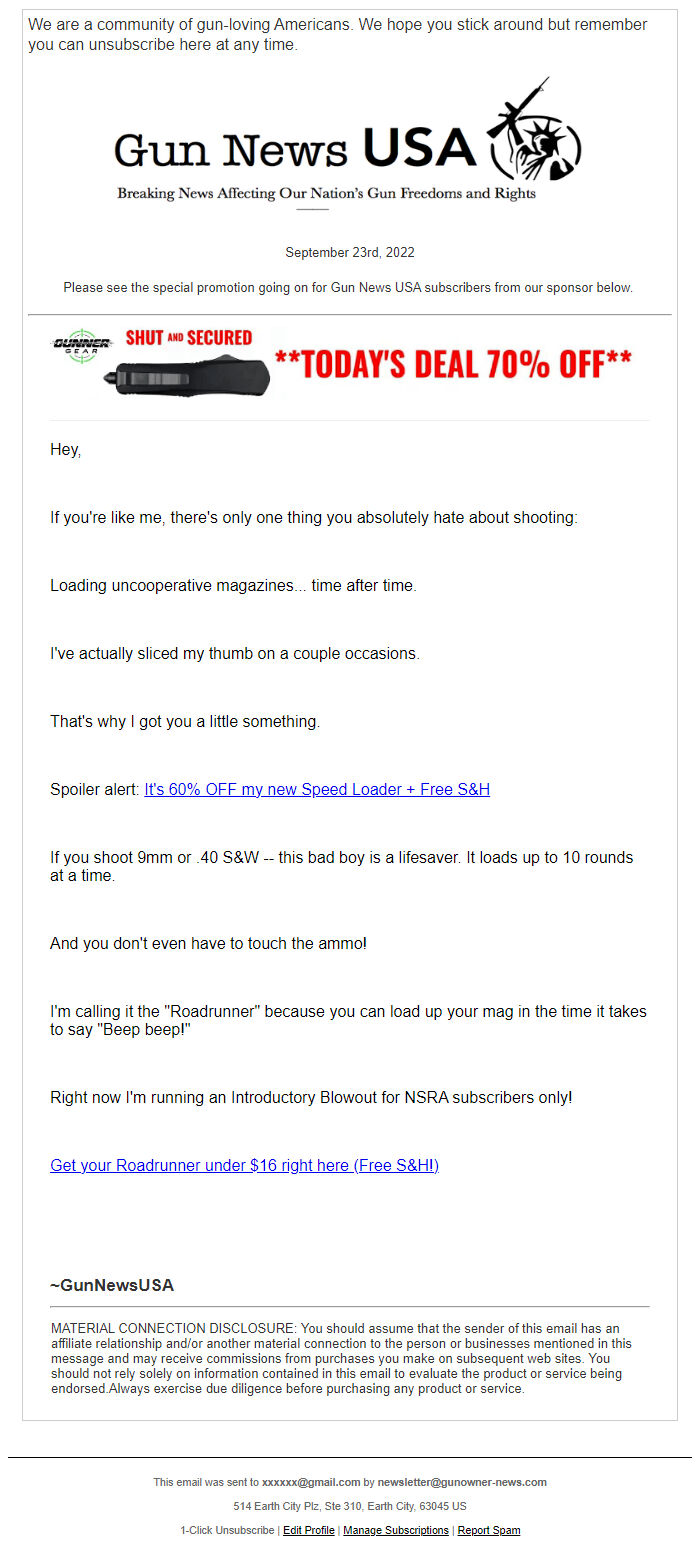 We are a community of gun-loving Americans. We hope you stick around but remember you can unsubscribe here at any time.

Gun News USA

Breaking News Affecting Our Nation's Gun Freedoms and Rights

September 23rd, 2022

Please see the special promotion going on for Gun News USA subscribers from our sponsor below.

GUNNER GEAR SHUT AND SECURED **TODAY'S DEAL 70% OFF**

Hey,

If you're like me, there's only one thing you absolutely hate about shooting:

Loading uncooperative magazines... time after time.

I've actually sliced my thumb on a couple occasions.

That's why I got you a little something.

Spoiler alert: It's 60% OFF my new Speed Loader + Free S&H

If you shoot 9mm or .40 S&W -- this bad boy is a lifesaver. It loads up to 10 rounds at a time.

And you don't even have to touch the ammo!

I'm calling it the "Roadrunner" because you can load up your mag in the time it takes to say "Beep beep!"

Right now I'm running an Introductory Blowout for NSRA subscribers only!

Get your Roadrunner under $16 right here (Free S&H!)

~GunNewsUSA

MATERIAL CONNECTION DISCLOSURE: You should assume that the sender of this email has an affiliate relationship and/or another material connection to the person or businesses mentioned in this message and may receive commissions from purchases you make on subsequent web sites. You should not rely solely on information contained in this email to evaluate the product or service being endorsed.Always exercise due diligence before purchasing any product or service.

This email was sent to xxxxxx@gmail.com by newsletter@gunowner-news.com

514 Earth City Plz, Ste 310, Earth City, 63045 US

1-Click Unsubscribe | Edit Profile | Manage Subscriptions | Report Spam